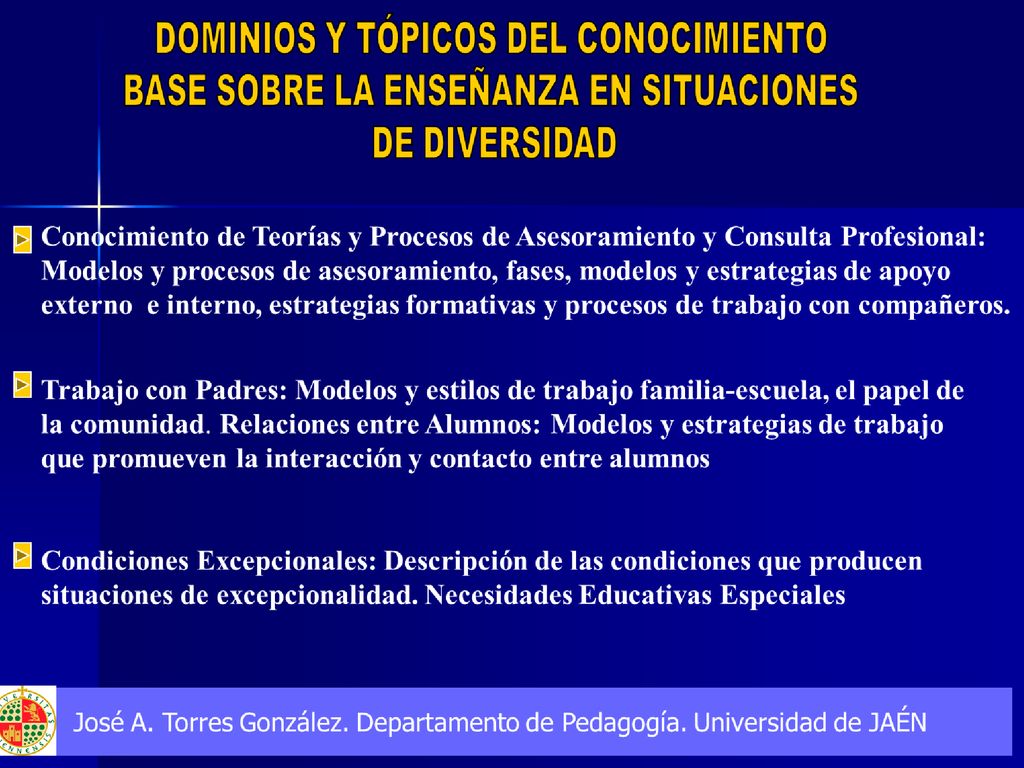 DOMINIOS Y TÓPICOS DEL CONOCIMIENTO BASE SOBRE LA ENSEÑANZA EN SITUACIONES DE DIVERSIDAD

Conocimiento de Teorías y Procesos de Asesoramiento y Consulta Profesional: Modelos y procesos de asesoramiento, fases, modelos y estrategias de apoyo externo e interno, estrategias formativas y procesos de trabajo con compañeros.

Trabajo con Padres: Modelos y estilos de trabajo familia-escuela, el papel de la comunidad. Relaciones entre Alumnos: Modelos y estrategias de trabajo que promueven la interacción y contacto entre alumnos

Condiciones Excepcionales: Descripción de las condiciones que producen situaciones de excepcionalidad. Necesidades Educativas Especiales

José A. Torres González. Departamento de Pedagogía. Universidad de JAÉN